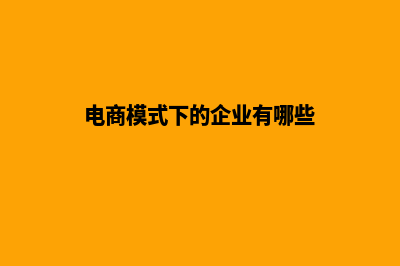 电商模式下的企业有哪些